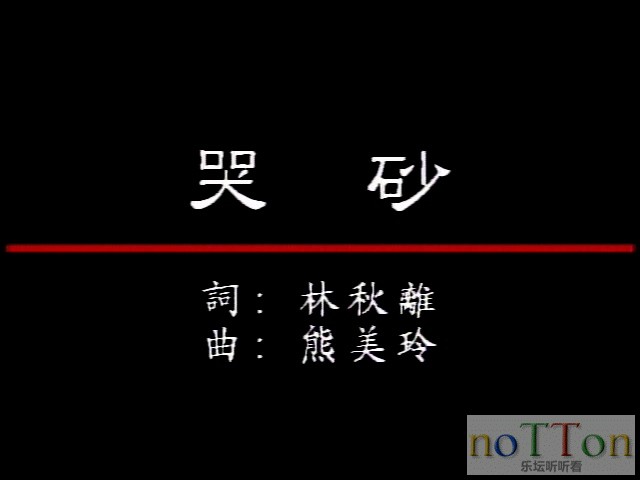 哭 砂

詞: 林秋離
曲: 熊美玲

noTTon
乐坛听听看